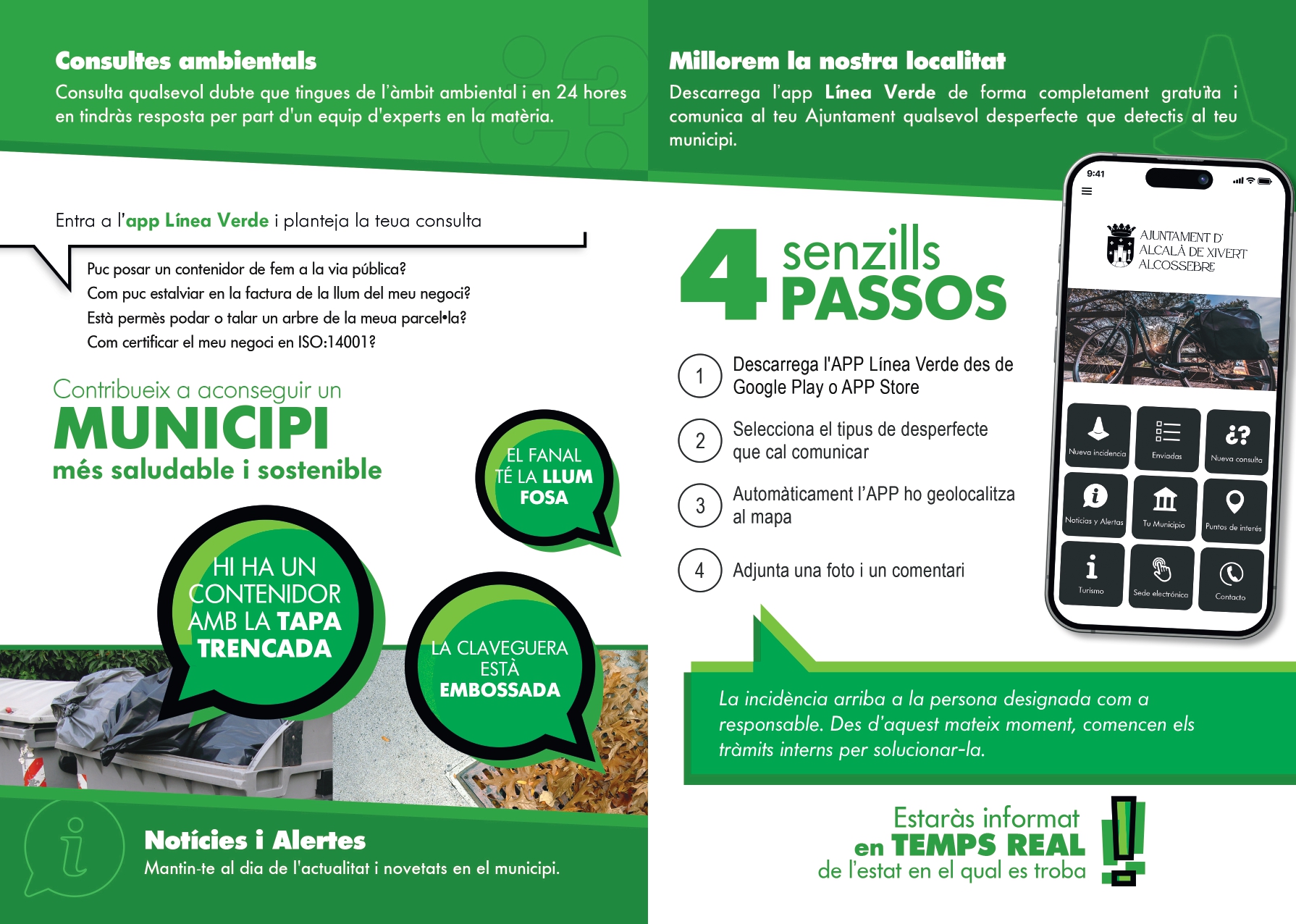 Consultes ambientals

Consulta qualsevol dubte que tingues de l'àmbit ambiental i en 24 hores en tindràs resposta per part d'un equip d'experts en la matèria.

Entra a l'app Línea Verde i planteja la teua consulta

Puc posar un contenidor de fem a la via pública?
Com puc estalviar en la factura de la llum del meu negoci?
Està permès podar o talar un arbre de la meua parcel•la?
Com certificar el meu negoci en ISO:14001?

Contribueix a aconseguir un
MUNICIPI
més saludable i sostenible

EL FANAL TÉ LA LLUM FOSA

HI HA UN CONTENIDOR AMB LA TAPA TRENCADA

LA CLAVEGUERA ESTÀ EMBOSSADA

Notícies i Alertes
Mantin-te al dia de l'actualitat i novetats en el municipi.

Millorem la nostra localitat

Descarrega l'app Línea Verde de forma completament gratuïta i comunica al teu Ajuntament qualsevol desperfecte que detectis al teu municipi.

4 senzills PASSOS

1 Descarrega l'APP Línea Verde des de Google Play o APP Store

2 Selecciona el tipus de desperfecte que cal comunicar

3 Automàticament l'APP ho geolocalitza al mapa

4 Adjunta una foto i un comentari

9:41
AJUNTAMENT D' ALCALÀ DE XIVERT ALCOSSEBRE
Nueva incidencia
Enviadas
Nueva consulta
Noticias y Alertas
Tu Municipio
Puntos de interés
Turismo
Sede electrónica
Contacto

La incidència arriba a la persona designada com a responsable. Des d'aquest mateix moment, comencen els tràmits interns per solucionar-la.

Estaràs informat
en TEMPS REAL
de l'estat en el qual es troba